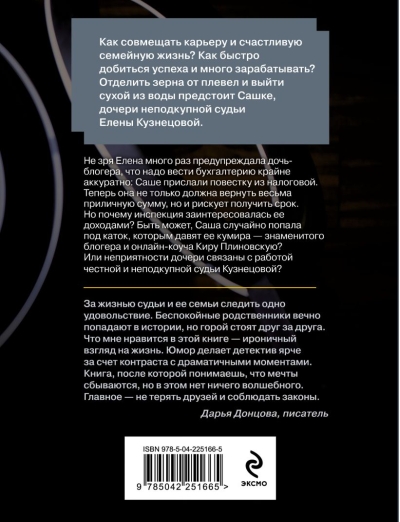 Как совмещать карьеру и счастливую семейную жизнь? Как быстро добиться успеха и много зарабатывать? Отделить зерна от плевел и выйти сухой из воды предстоит Сашке, дочери неподкупной судьи Елены Кузнецовой.

Не зря Елена много раз предупреждала дочь-блогера, что надо вести бухгалтерию крайне аккуратно: Саше прислали повестку из налоговой. Теперь она не только должна вернуть весьма приличную сумму, но и рискует получить срок. Но почему инспекция заинтересовалась ее доходами? Быть может, Саша случайно попала под каток, которым давят ее кумира — знаменитого блогера и онлайн-коуча Киру Плиновскую? Или неприятности дочери связаны с работой честной и неподкупной судьи Кузнецовой?

За жизнью судьи и ее семьи следить одно удовольствие. Беспокойные родственники вечно попадают в истории, но горой стоят друг за друга. Что мне нравится в этой книге — ироничный взгляд на жизнь. Юмор делает детектив ярче за счет контраста с драматичными моментами. Книга, после которой понимаешь, что мечты сбываются, но в этом нет ничего волшебного. Главное — не терять друзей и соблюдать законы.

Дарья Донцова, писатель

ISBN 978-5-04-225166-5

9 785042 251665 >

ЭКСМО